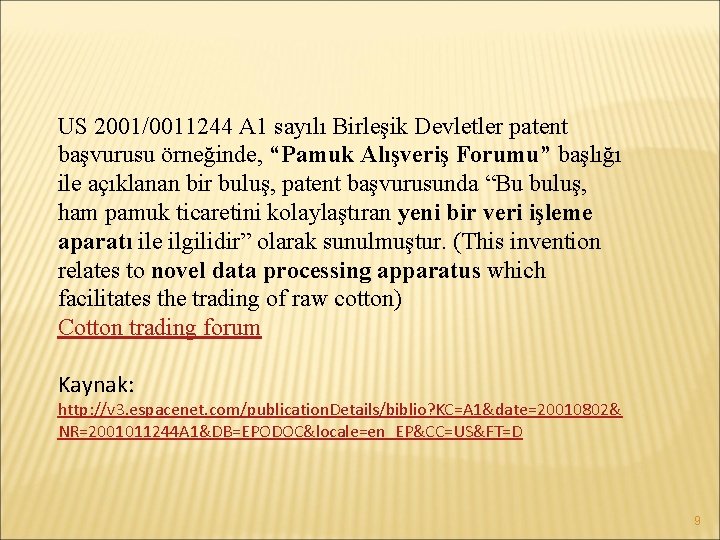 US 2001/0011244 A1 sayılı Birleşik Devletler patent başvurusu örneğinde, "Pamuk Alışveriş Forumu" başlığı ile açıklanan bir buluş, patent başvurusunda "Bu buluş, ham pamuk ticaretini kolaylaştıran yeni bir veri işleme aparatı ile ilgilidir" olarak sunulmuştur. (This invention relates to novel data processing apparatus which facilitates the trading of raw cotton)

Cotton trading forum

Kaynak:
http://v3.espacenet.com/publicationDetails/biblio?KC=A1&date=20010802&NR=2001011244A1&DB=EPODOC&locale=en_EP&CC=US&FT=D

9